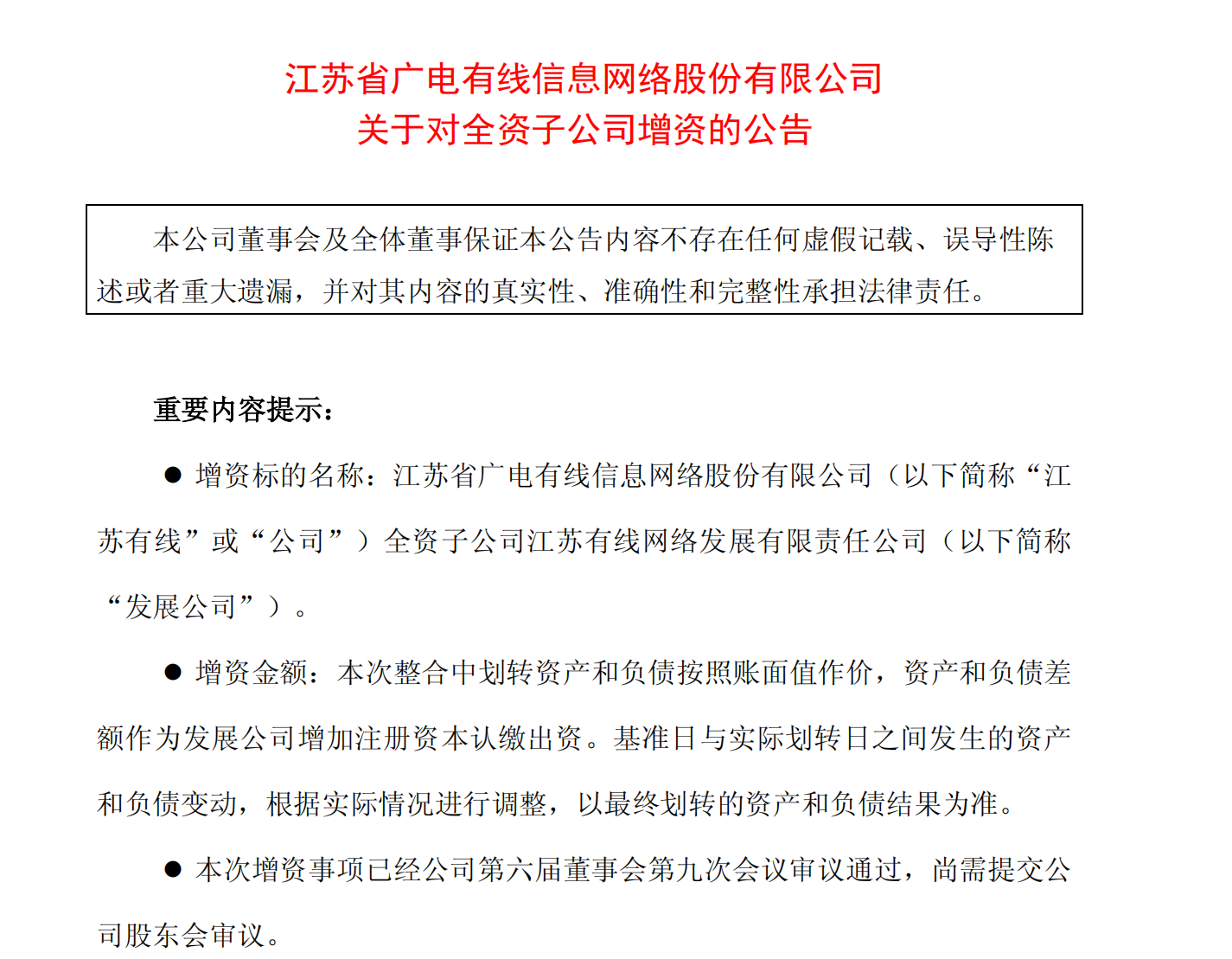 江苏省广电有线信息网络股份有限公司
关于对全资子公司增资的公告

本公司董事会及全体董事保证本公告内容不存在任何虚假记载、误导性陈述或者重大遗漏，并对其内容的真实性、准确性和完整性承担法律责任。

重要内容提示：

● 增资标的名称：江苏省广电有线信息网络股份有限公司（以下简称“江苏有线”或“公司”）全资子公司江苏有线网络发展有限责任公司（以下简称“发展公司”）。

● 增资金额：本次整合中划转资产和负债按照账面值作价，资产和负债差额作为发展公司增加注册资本认缴出资。基准日与实际划转日之间发生的资产和负债变动，根据实际情况进行调整，以最终划转的资产和负债结果为准。

● 本次增资事项已经公司第六届董事会第九次会议审议通过，尚需提交公司股东会审议。